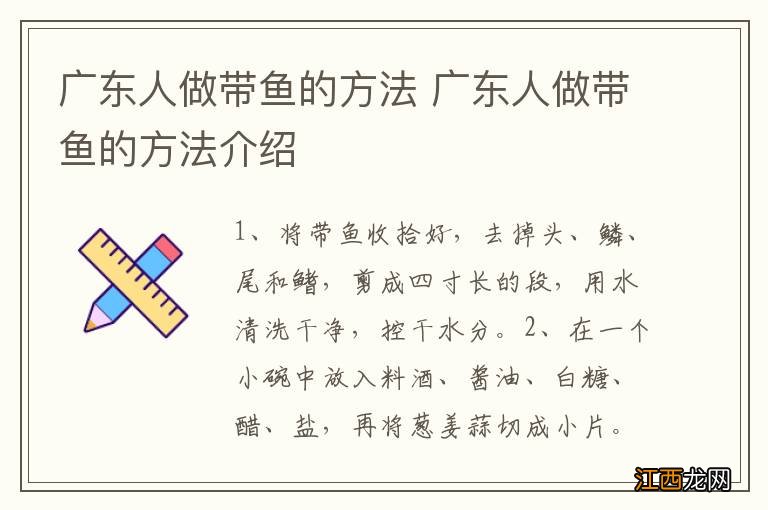 广东人做带鱼的方法 广东人做带鱼的方法介绍

1、将带鱼收拾好，去掉头、鳞、尾和鳍，剪成四寸长的段，用水清洗干净，控干水分。2、在一个小碗中放入料酒、酱油、白糖、醋、盐，再将葱姜蒜切成小片。

江西龙网